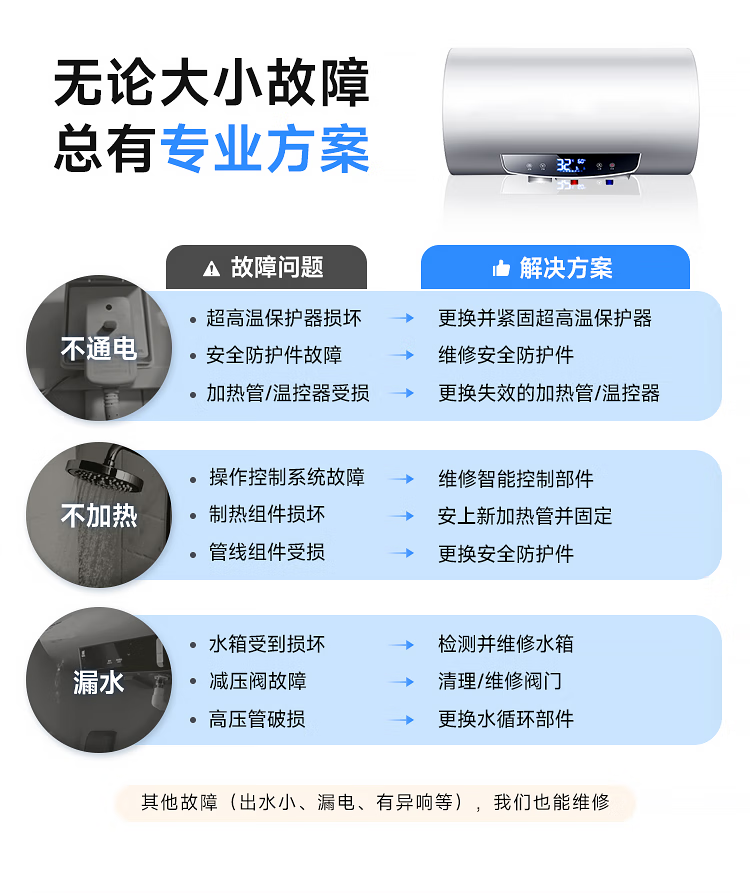 无论大小故障
总有专业方案

故障问题
解决方案

不通电
• 超高温保护器损坏 → 更换并紧固超高温保护器
• 安全防护件故障 → 维修安全防护件
• 加热管/温控器受损 → 更换失效的加热管/温控器

不加热
• 操作控制系统故障 → 维修智能控制部件
• 制热组件损坏 → 安上新加热管并固定
• 管线组件受损 → 更换安全防护件

漏水
• 水箱受到损坏 → 检测并维修水箱
• 减压阀故障 → 清理/维修阀门
• 高压管破损 → 更换水循环部件

其他故障（出水小、漏电、有异响等），我们也能维修